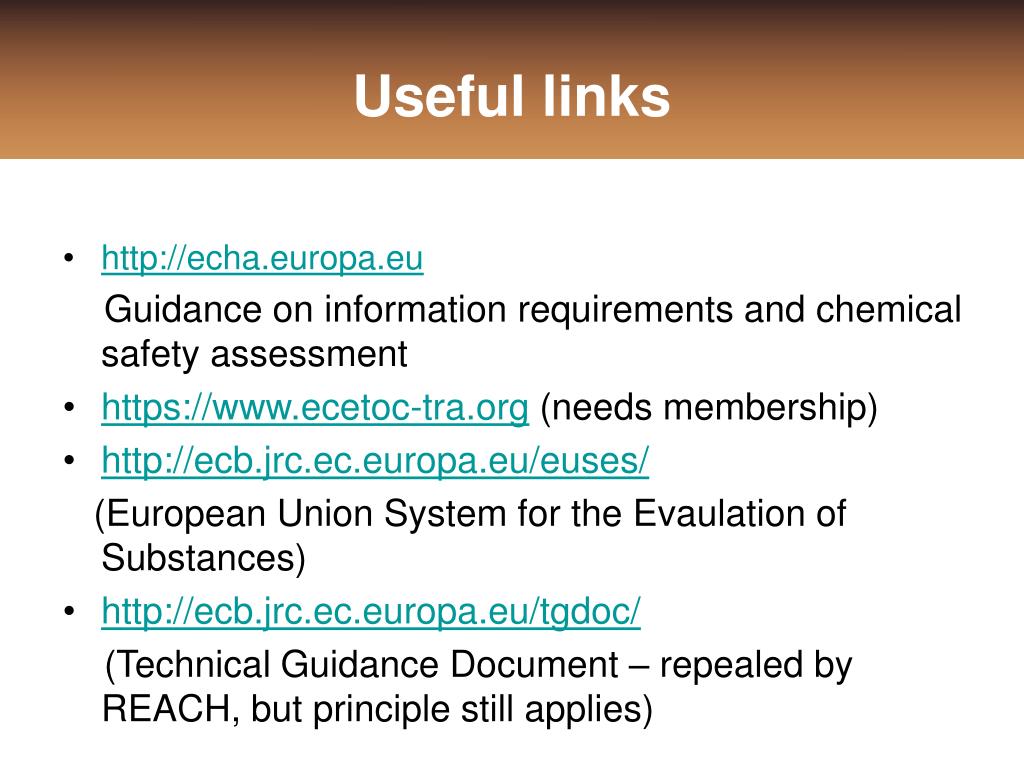 Useful links

• http://echa.europa.eu
Guidance on information requirements and chemical safety assessment
• https://www.ecetoc-tra.org (needs membership)
• http://ecb.jrc.ec.europa.eu/euses/
(European Union System for the Evaulation of Substances)
• http://ecb.jrc.ec.europa.eu/tgdoc/
(Technical Guidance Document – repealed by REACH, but principle still applies)